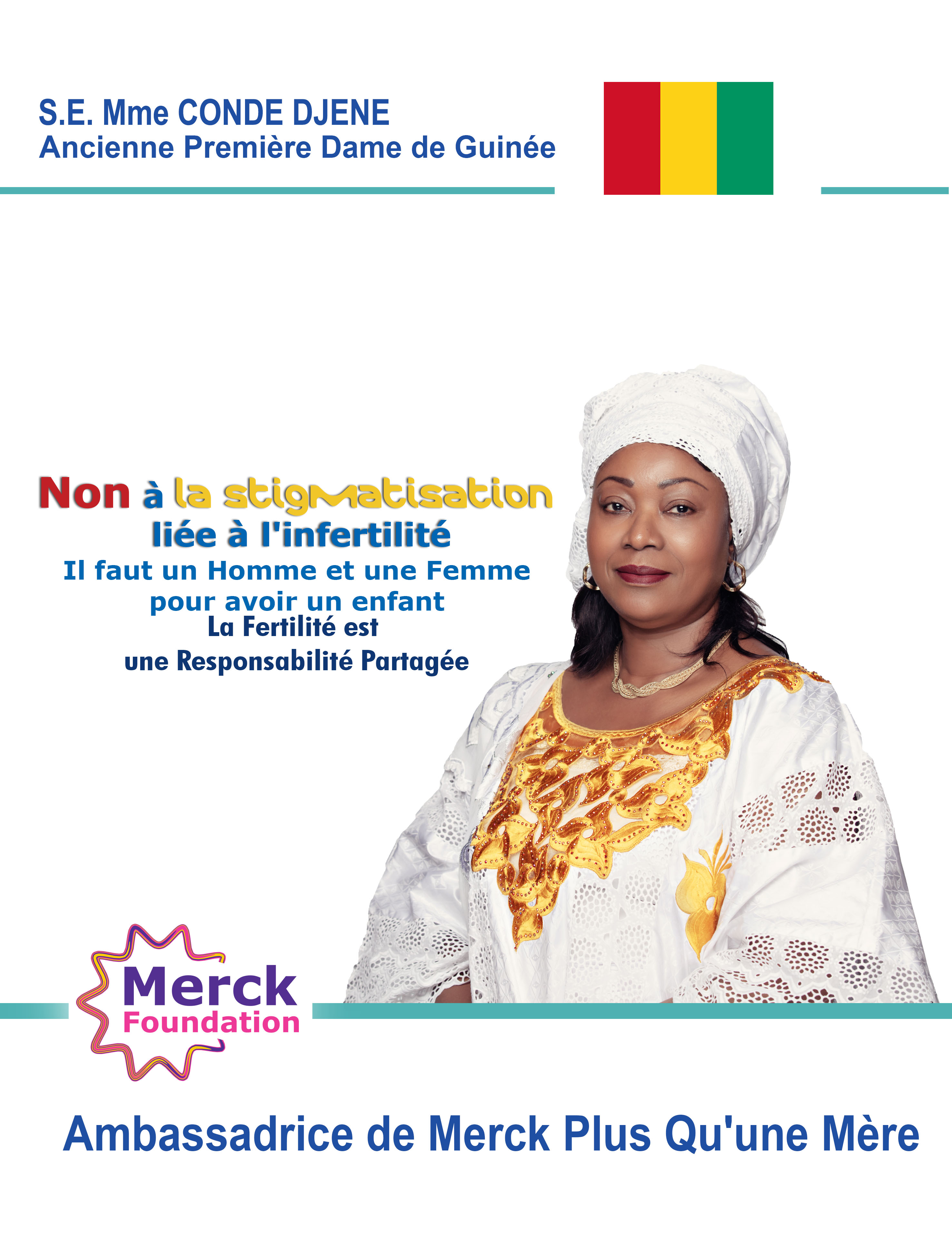 S.E. Mme CONDE DJENE
Ancienne Première Dame de Guinée

Non à la stigmatisation
liée à l'infertilité
Il faut un Homme et une Femme
pour avoir un enfant
La Fertilité est
une Responsabilité Partagée

Merck
Foundation

Ambassadrice de Merck Plus Qu'une Mère